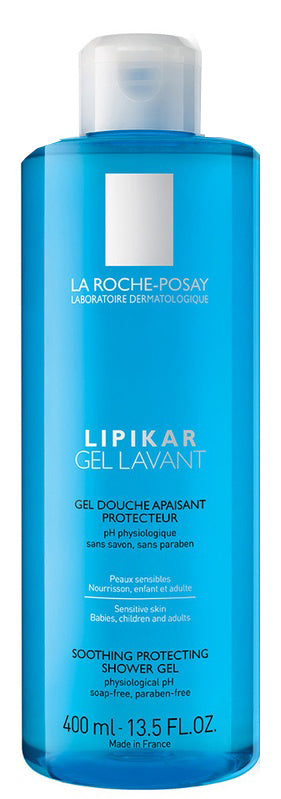 LA ROCHE-POSAY
LABORATOIRE DERMATOLOGIQUE

LIPIKAR
GEL LAVANT

GEL DOUCHE APAISANT PROTECTEUR
pH physiologique
sans savon, sans paraben

Peaux sensibles
Nourrisson, enfant et adulte

Sensitive skin
Babies, children and adults

SOOTHING PROTECTING SHOWER GEL
physiological pH
soap-free, paraben-free

400 ml - 13.5 FL.OZ.
Made in France